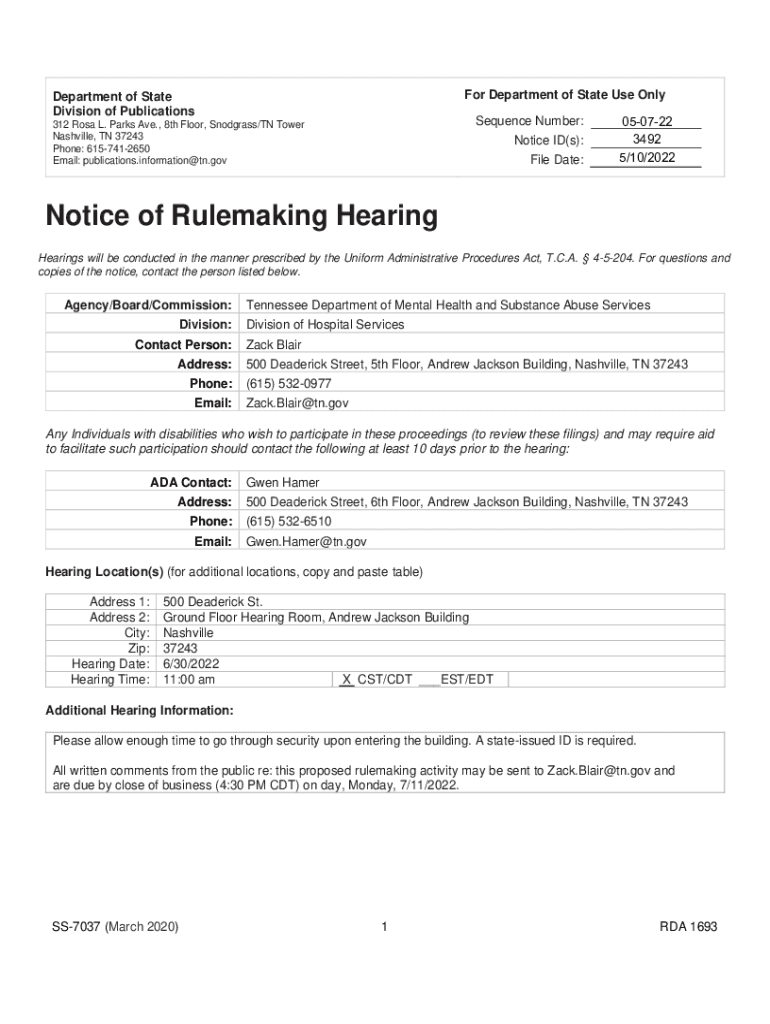 Department of State
Division of Publications
312 Rosa L. Parks Ave., 8th Floor, Snodgrass/TN Tower
Nashville, TN 37243
Phone: 615-741-2650
Email: publications.information@tn.gov

For Department of State Use Only

Sequence Number: 05-07-22
Notice ID(s): 3492
File Date: 5/10/2022

Notice of Rulemaking Hearing

Hearings will be conducted in the manner prescribed by the Uniform Administrative Procedures Act, T.C.A. § 4-5-204. For questions and copies of the notice, contact the person listed below.

| Agency/Board/Commission: | Tennessee Department of Mental Health and Substance Abuse Services |
|---|---|
| Division: | Division of Hospital Services |
| Contact Person: | Zack Blair |
| Address: | 500 Deaderick Street, 5th Floor, Andrew Jackson Building, Nashville, TN 37243 |
| Phone: | (615) 532-0977 |
| Email: | Zack.Blair@tn.gov |

Any Individuals with disabilities who wish to participate in these proceedings (to review these filings) and may require aid to facilitate such participation should contact the following at least 10 days prior to the hearing:

| ADA Contact: | Gwen Hamer |
|---|---|
| Address: | 500 Deaderick Street, 6th Floor, Andrew Jackson Building, Nashville, TN 37243 |
| Phone: | (615) 532-6510 |
| Email: | Gwen.Hamer@tn.gov |

Hearing Location(s) (for additional locations, copy and paste table)

| Address 1: | 500 Deaderick St. | |
|---|---|---|
| Address 2: | Ground Floor Hearing Room, Andrew Jackson Building | |
| City: | Nashville | |
| Zip: | 37243 | |
| Hearing Date: | 6/30/2022 | |
| Hearing Time: | 11:00 am | X CST/CDT ___EST/EDT |

Additional Hearing Information:

Please allow enough time to go through security upon entering the building. A state-issued ID is required.

All written comments from the public re: this proposed rulemaking activity may be sent to Zack.Blair@tn.gov and are due by close of business (4:30 PM CDT) on day, Monday, 7/11/2022.

SS-7037 (March 2020)
1
RDA 1693